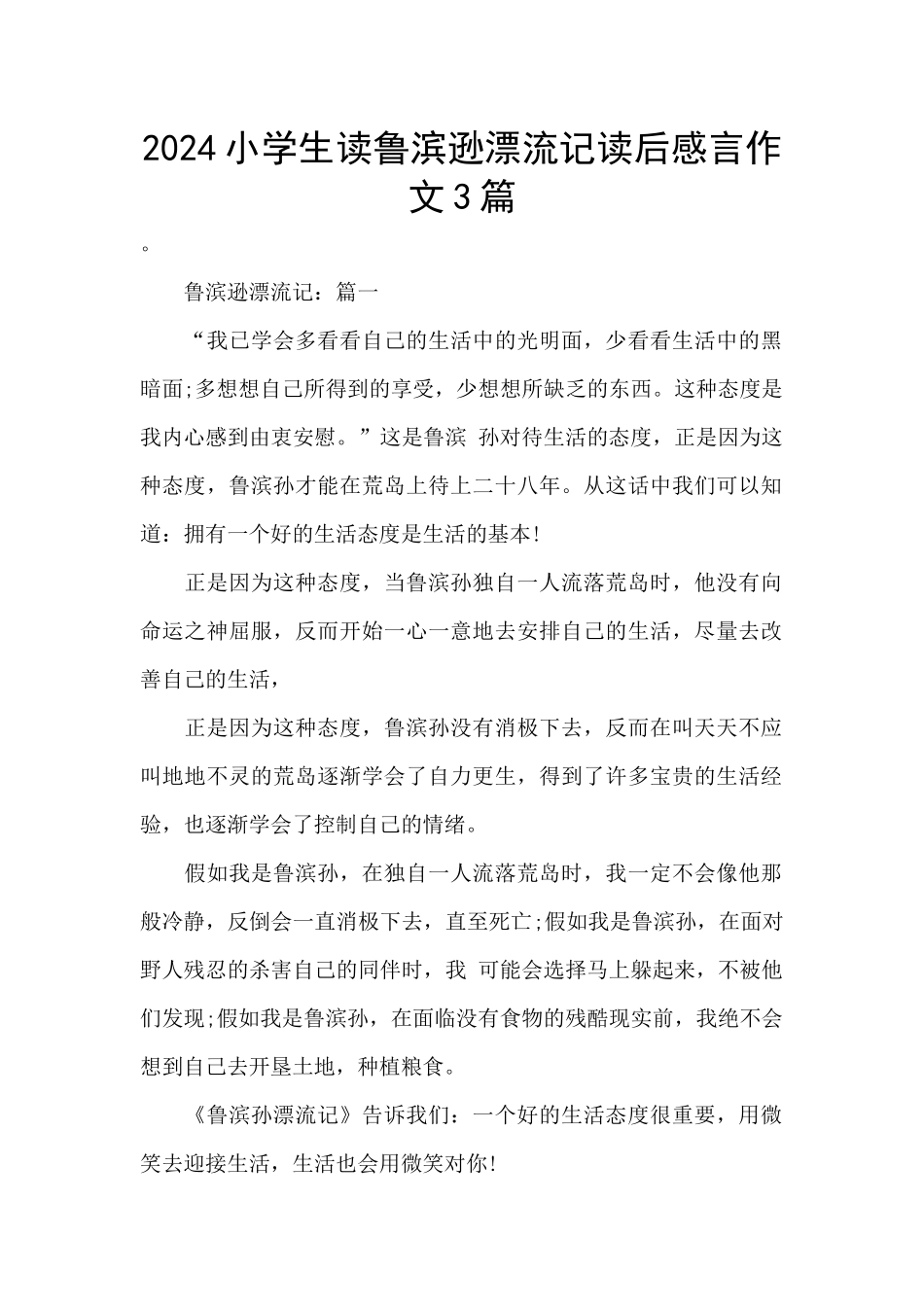 2024小学生读鲁滨逊漂流记读后感言作文3篇

。

鲁滨逊漂流记：篇一

“我已学会多看看自己的生活中的光明面，少看看生活中的黑暗面;多想想自己所得到的享受，少想想所缺乏的东西。这种态度是我内心感到由衷安慰。”这是鲁滨 孙对待生活的态度，正是因为这种态度，鲁滨孙才能在荒岛上待上二十八年。从这话中我们可以知道：拥有一个好的生活态度是生活的基本!

正是因为这种态度，当鲁滨孙独自一人流落荒岛时，他没有向命运之神屈服，反而开始一心一意地去安排自己的生活，尽量去改善自己的生活，

正是因为这种态度，鲁滨孙没有消极下去，反而在叫天天不应叫地地不灵的荒岛逐渐学会了自力更生，得到了许多宝贵的生活经验，也逐渐学会了控制自己的情绪。

假如我是鲁滨孙，在独自一人流落荒岛时，我一定不会像他那般冷静，反倒会一直消极下去，直至死亡;假如我是鲁滨孙，在面对野人残忍的杀害自己的同伴时，我 可能会选择马上躲起来，不被他们发现;假如我是鲁滨孙，在面临没有食物的残酷现实前，我绝不会想到自己去开垦土地，种植粮食。

《鲁滨孙漂流记》告诉我们：一个好的生活态度很重要，用微笑去迎接生活，生活也会用微笑对你!